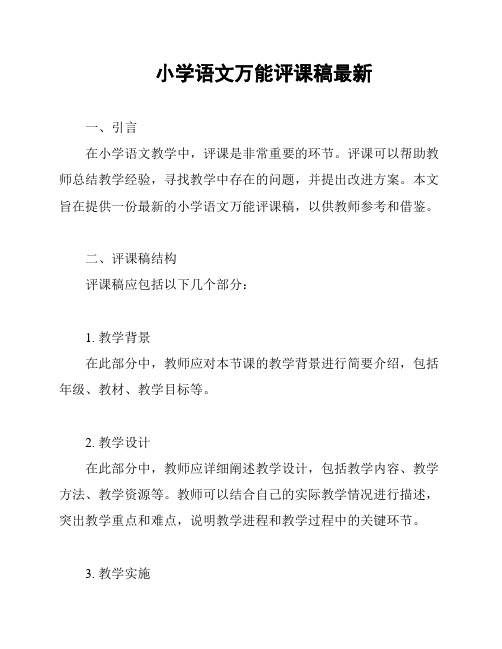 小学语文万能评课稿最新

一、引言

在小学语文教学中，评课是非常重要的环节。评课可以帮助教师总结教学经验，寻找教学中存在的问题，并提出改进方案。本文旨在提供一份最新的小学语文万能评课稿，以供教师参考和借鉴。

二、评课稿结构

评课稿应包括以下几个部分：

1. 教学背景

在此部分中，教师应对本节课的教学背景进行简要介绍，包括年级、教材、教学目标等。

2. 教学设计

在此部分中，教师应详细阐述教学设计，包括教学内容、教学方法、教学资源等。教师可以结合自己的实际教学情况进行描述，突出教学重点和难点，说明教学进程和教学过程中的关键环节。

3. 教学实施